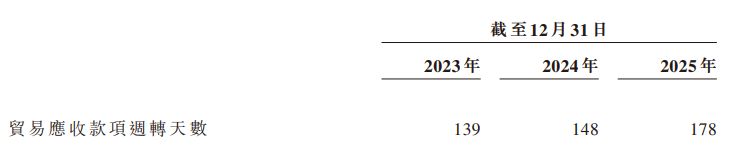 | | 截至12月31日 | | |
|---|---|---|---|
| | 2023年 | 2024年 | 2025年 |
| 貿易應收款項週轉天數 | 139 | 148 | 178 |